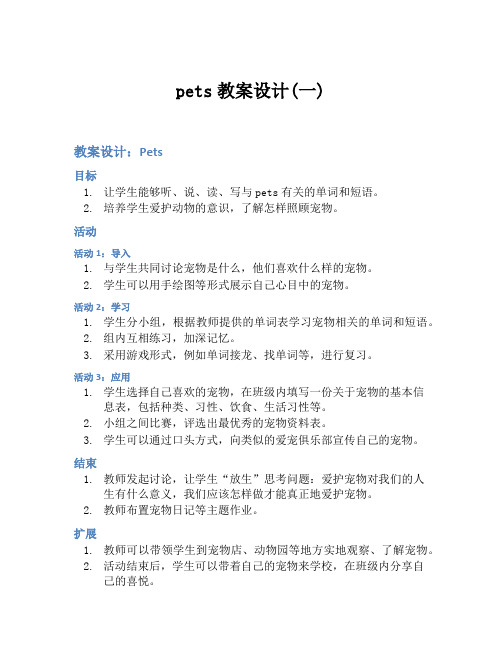 pets 教案设计(一)

教案设计：Pets

目标

1. 让学生能够听、说、读、写与 pets 有关的单词和短语。
2. 培养学生爱护动物的意识，了解怎样照顾宠物。

活动

活动 1：导入

1. 与学生共同讨论宠物是什么，他们喜欢什么样的宠物。
2. 学生可以用手绘图等形式展示自己心目中的宠物。

活动 2：学习

1. 学生分小组，根据教师提供的单词表学习宠物相关的单词和短语。
2. 组内互相练习，加深记忆。
3. 采用游戏形式，例如单词接龙、找单词等，进行复习。

活动 3：应用

1. 学生选择自己喜欢的宠物，在班级内填写一份关于宠物的基本信息表，包括种类、习性、饮食、生活习性等。
2. 小组之间比赛，评选出最优秀的宠物资料表。
3. 学生可以通过口头方式，向类似的爱宠俱乐部宣传自己的宠物。

结束

1. 教师发起讨论，让学生“放生”思考问题：爱护宠物对我们的人生有什么意义，我们应该怎样做才能真正地爱护宠物。
2. 教师布置宠物日记等主题作业。

扩展

1. 教师可以带领学生到宠物店、动物园等地方实地观察、了解宠物。
2. 活动结束后，学生可以带着自己的宠物来学校，在班级内分享自己的喜悦。